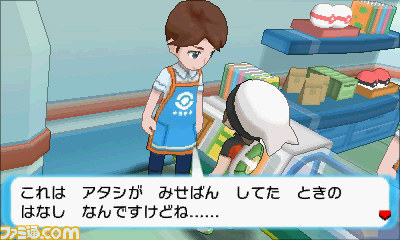 これは　アタシが　みせばん　してた　ときの
はなし　なんですけどね……

ファミ通.com